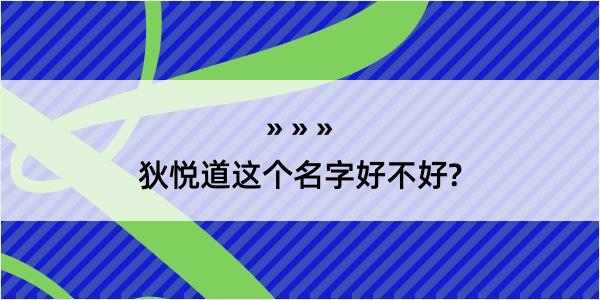 » » »
狄悦道这个名字好不好?